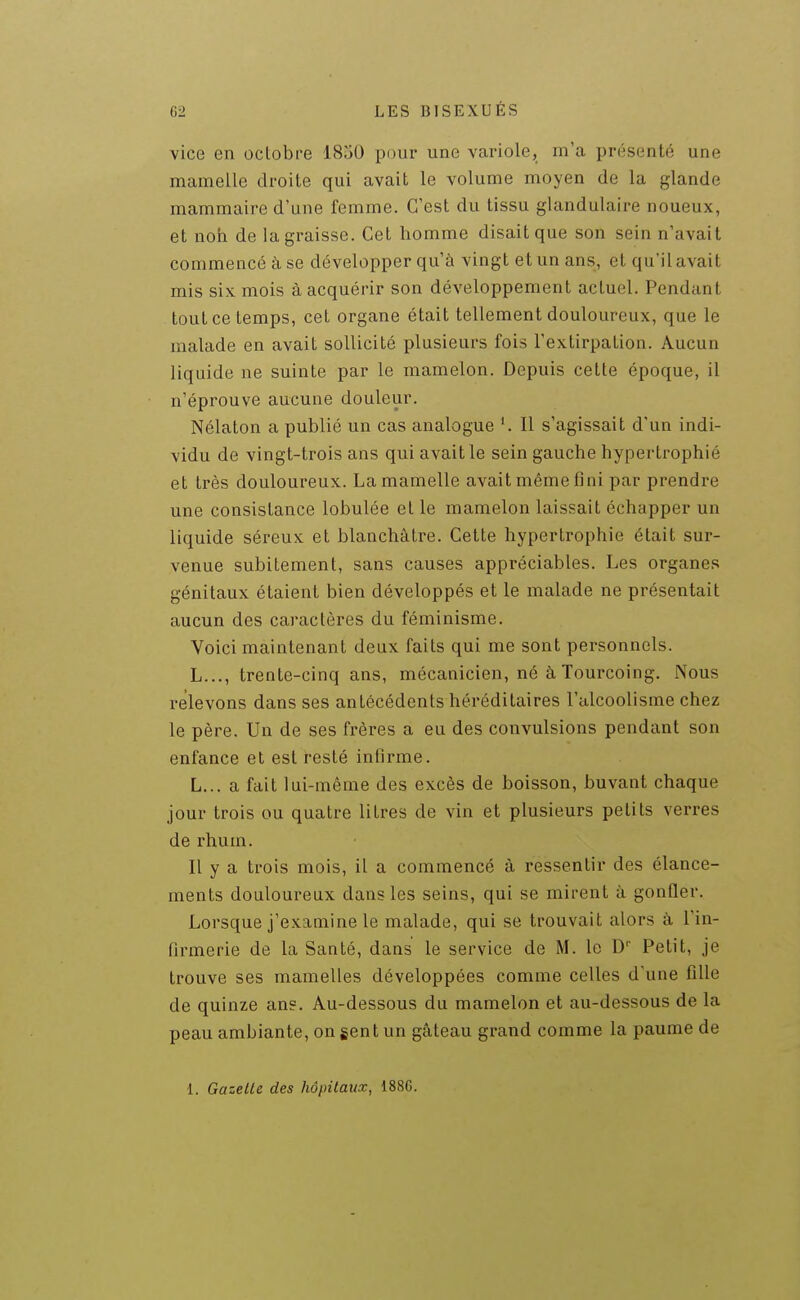 62 LES BISEXUÉS

vice en octobre 1850 pour une variole, m'a présenté une mamelle droite qui avait le volume moyen de la glande mammaire d'une femme. C'est du tissu glandulaire noueux, et non de la graisse. Cet homme disait que son sein n'avait commencé à se développer qu'à vingt et un ans, et qu'il avait mis six mois à acquérir son développement actuel. Pendant tout ce temps, cet organe était tellement douloureux, que le malade en avait sollicité plusieurs fois l'extirpation. Aucun liquide ne suinte par le mamelon. Depuis cette époque, il n'éprouve aucune douleur.

Nélaton a publié un cas analogue $^1$. Il s'agissait d'un individu de vingt-trois ans qui avait le sein gauche hypertrophié et très douloureux. La mamelle avait même fini par prendre une consistance lobulée et le mamelon laissait échapper un liquide séreux et blanchâtre. Cette hypertrophie était survenue subitement, sans causes appréciables. Les organes génitaux étaient bien développés et le malade ne présentait aucun des caractères du féminisme.

Voici maintenant deux faits qui me sont personnels.

L..., trente-cinq ans, mécanicien, né à Tourcoing. Nous relevons dans ses antécédents héréditaires l'alcoolisme chez le père. Un de ses frères a eu des convulsions pendant son enfance et est resté infirme.

L... a fait lui-même des excès de boisson, buvant chaque jour trois ou quatre litres de vin et plusieurs petits verres de rhum.

Il y a trois mois, il a commencé à ressentir des élancements douloureux dans les seins, qui se mirent à gonfler.

Lorsque j'examine le malade, qui se trouvait alors à l'infirmerie de la Santé, dans le service de M. le D$^r$ Petit, je trouve ses mamelles développées comme celles d'une fille de quinze ans. Au-dessous du mamelon et au-dessous de la peau ambiante, on sent un gâteau grand comme la paume de

1. Gazette des hôpitaux, 1886.